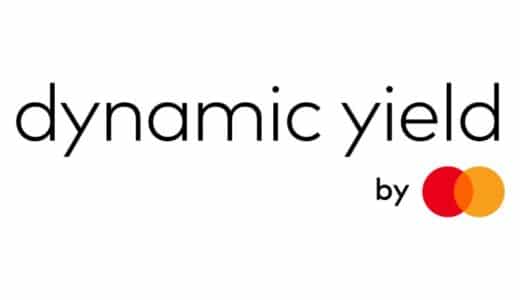 dynamic yield

by